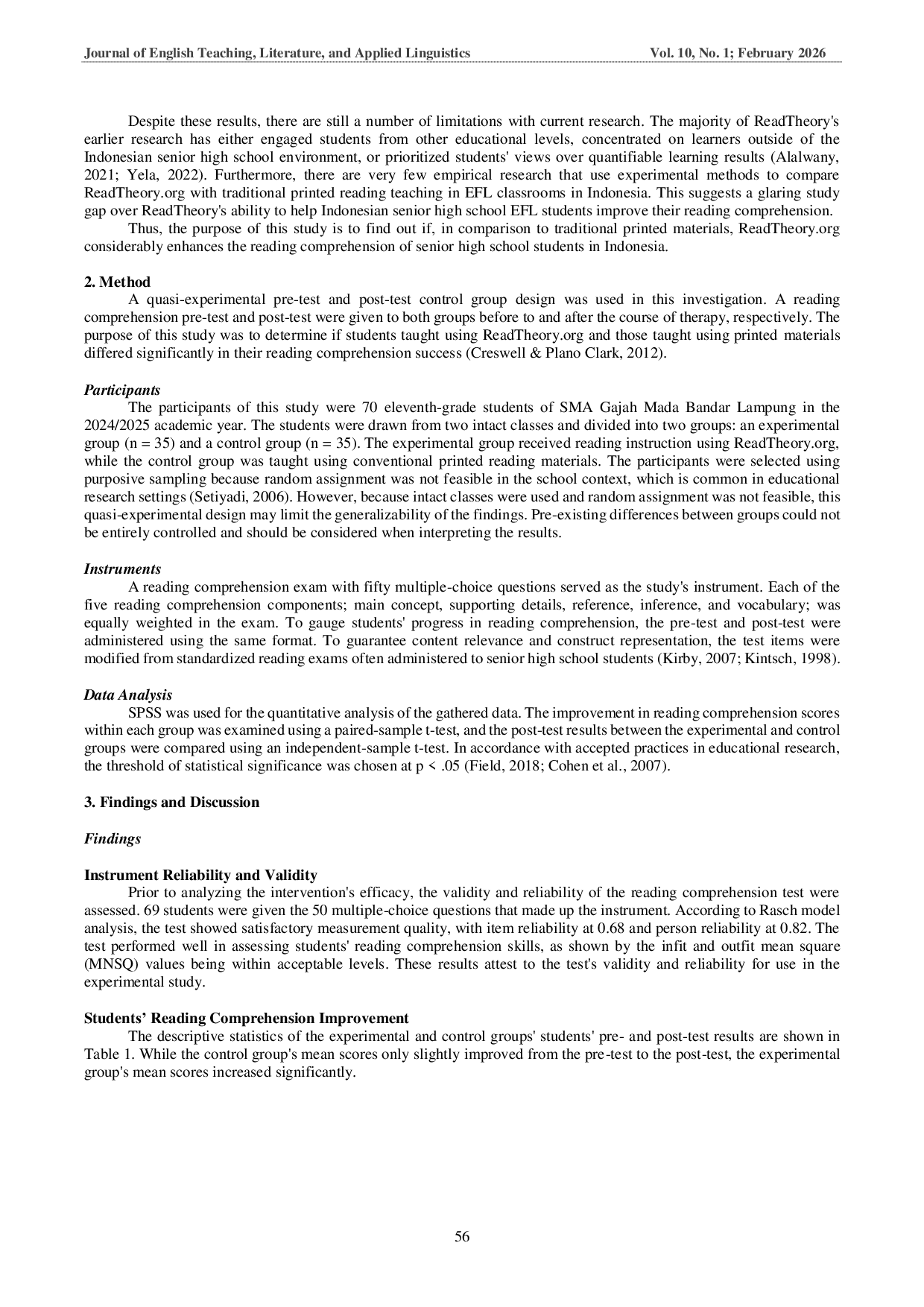 Journal of English Teaching, Literature, and Applied Linguistics Vol. 10, No. 1; February 2026

Despite these results, there are still a number of limitations with current research. The majority of ReadTheory's earlier research has either engaged students from other educational levels, concentrated on learners outside of the Indonesian senior high school environment, or prioritized students' views over quantifiable learning results (Alalwany, 2021; Yela, 2022). Furthermore, there are very few empirical research that use experimental methods to compare ReadTheory.org with traditional printed reading teaching in EFL classrooms in Indonesia. This suggests a glaring study gap over ReadTheory's ability to help Indonesian senior high school EFL students improve their reading comprehension.

Thus, the purpose of this study is to find out if, in comparison to traditional printed materials, ReadTheory.org considerably enhances the reading comprehension of senior high school students in Indonesia.

2. Method

A quasi-experimental pre-test and post-test control group design was used in this investigation. A reading comprehension pre-test and post-test were given to both groups before to and after the course of therapy, respectively. The purpose of this study was to determine if students taught using ReadTheory.org and those taught using printed materials differed significantly in their reading comprehension success (Creswell & Plano Clark, 2012).

Participants

The participants of this study were 70 eleventh-grade students of SMA Gajah Mada Bandar Lampung in the 2024/2025 academic year. The students were drawn from two intact classes and divided into two groups: an experimental group (n = 35) and a control group (n = 35). The experimental group received reading instruction using ReadTheory.org, while the control group was taught using conventional printed reading materials. The participants were selected using purposive sampling because random assignment was not feasible in the school context, which is common in educational research settings (Setiyadi, 2006). However, because intact classes were used and random assignment was not feasible, this quasi-experimental design may limit the generalizability of the findings. Pre-existing differences between groups could not be entirely controlled and should be considered when interpreting the results.

Instruments

A reading comprehension exam with fifty multiple-choice questions served as the study's instrument. Each of the five reading comprehension components; main concept, supporting details, reference, inference, and vocabulary; was equally weighted in the exam. To gauge students' progress in reading comprehension, the pre-test and post-test were administered using the same format. To guarantee content relevance and construct representation, the test items were modified from standardized reading exams often administered to senior high school students (Kirby, 2007; Kintsch, 1998).

Data Analysis

SPSS was used for the quantitative analysis of the gathered data. The improvement in reading comprehension scores within each group was examined using a paired-sample t-test, and the post-test results between the experimental and control groups were compared using an independent-sample t-test. In accordance with accepted practices in educational research, the threshold of statistical significance was chosen at p < .05 (Field, 2018; Cohen et al., 2007).

3. Findings and Discussion

Findings

Instrument Reliability and Validity

Prior to analyzing the intervention's efficacy, the validity and reliability of the reading comprehension test were assessed. 69 students were given the 50 multiple-choice questions that made up the instrument. According to Rasch model analysis, the test showed satisfactory measurement quality, with item reliability at 0.68 and person reliability at 0.82. The test performed well in assessing students' reading comprehension skills, as shown by the infit and outfit mean square (MNSQ) values being within acceptable levels. These results attest to the test's validity and reliability for use in the experimental study.

Students’ Reading Comprehension Improvement

The descriptive statistics of the experimental and control groups' students' pre- and post-test results are shown in Table 1. While the control group's mean scores only slightly improved from the pre-test to the post-test, the experimental group's mean scores increased significantly.

56